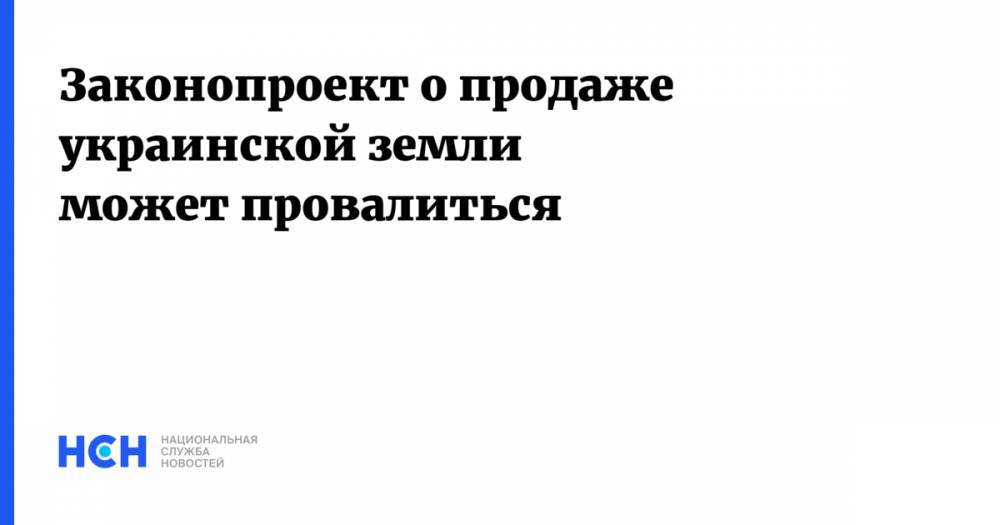 Законопроект о продаже украинской земли может провалиться

НСН НАЦИОНАЛЬНАЯ СЛУЖБА НОВОСТЕЙ